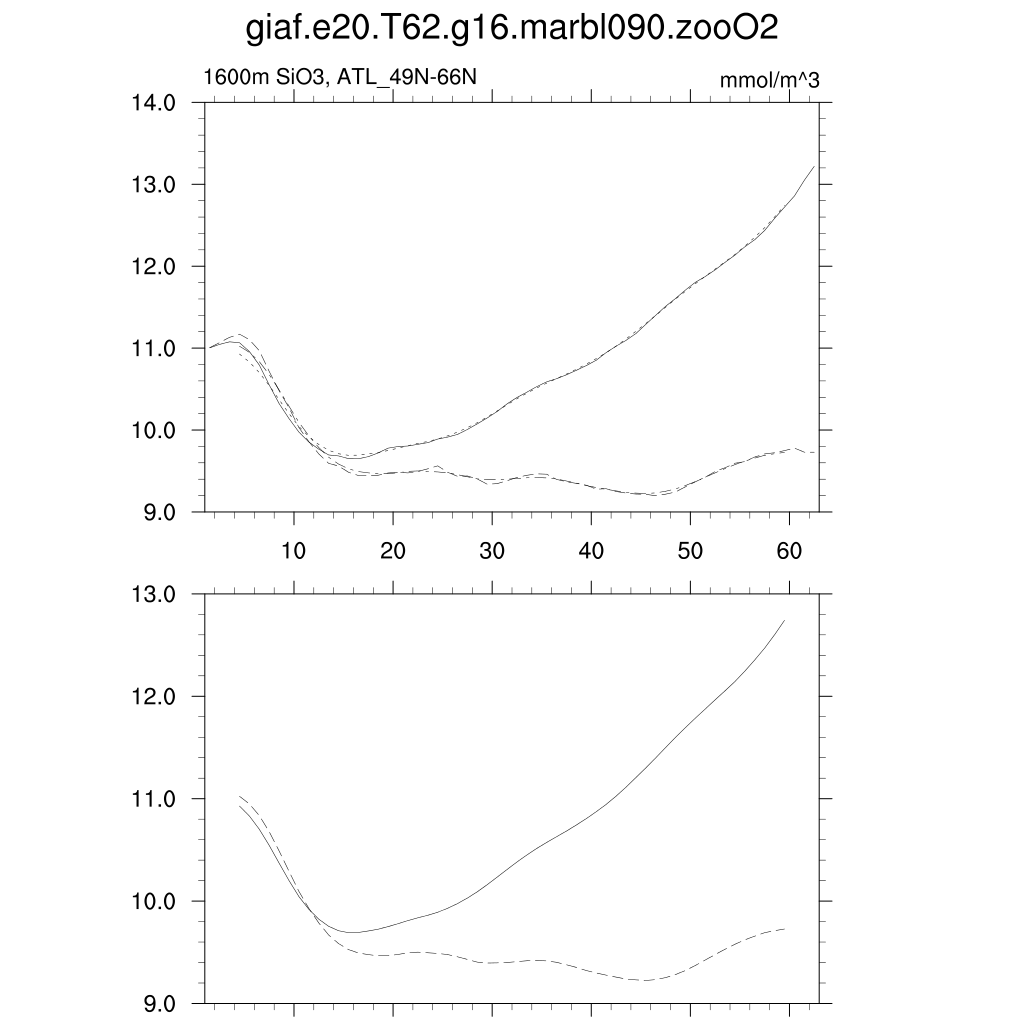 giaf.e20.T62.g16.marbl090.zooO2

1600m SiO3, ATL_49N-66N

mmol/m^3

14.0
13.0
12.0
11.0
10.0
9.0

10
20
30
40
50
60

13.0
12.0
11.0
10.0
9.0